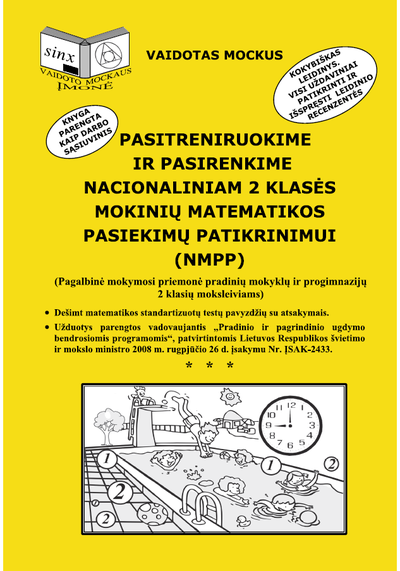 sinx
VAIDOTO MOCKAUS ĮMONĖ

VAIDOTAS MOCKUS

KOKYBIŠKAS LEIDINYS. VISI UŽDAVINIAI PATIKRINTI IR IŠSPRĘSTI LEIDINIO RECENZENTĖS

KNYGA PARENGTA KAIP DARBO SĄSIUVINIS

PASITRENIRUOKIME IR PASIRENKIME NACIONALINIAM 2 KLASĖS MOKINIŲ MATEMATIKOS PASIEKIMŲ PATIKRINIMUI (NMPP)

(Pagalbinė mokymosi priemonė pradinių mokyklų ir progimnazijų 2 klasių moksleiviams)

• Dešimt matematikos standartizuotų testų pavyzdžių su atsakymais.

• Užduotys parengtos vadovaujantis „Pradinio ir pagrindinio ugdymo bendrosiomis programomis“, patvirtintomis Lietuvos Respublikos švietimo ir mokslo ministro 2008 m. rugpjūčio 26 d. įsakymu Nr. ĮSAK-2433.

* * *

12 1 2 3 4 5 6 7 8 9 10 11

1 2 2 1 2